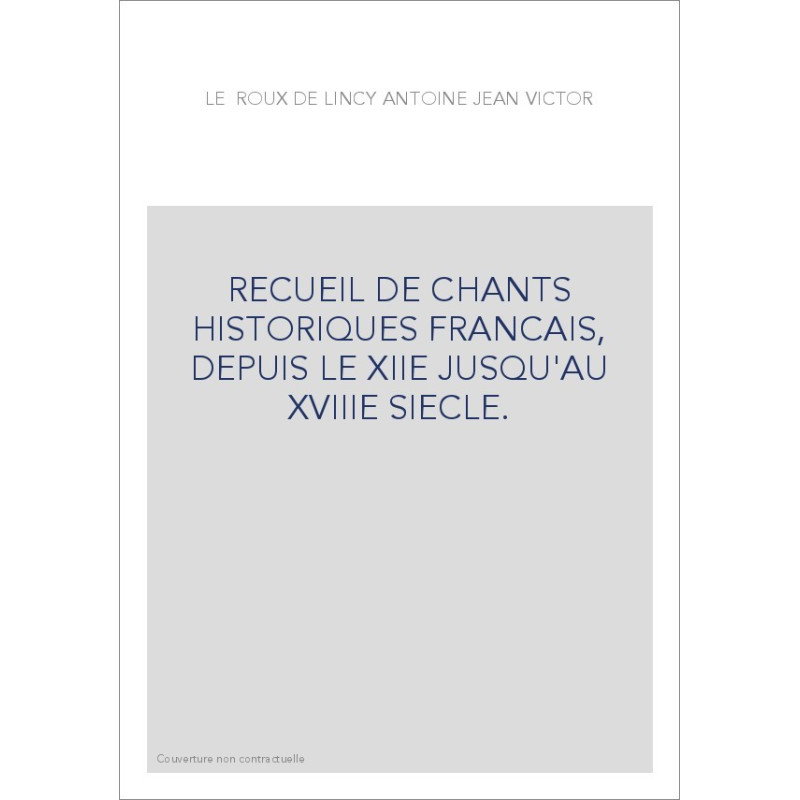 LE ROUX DE LINCY ANTOINE JEAN VICTOR

RECUEIL DE CHANTS HISTORIQUES FRANCAIS, DEPUIS LE XIIE JUSQU'AU XVIIIE SIECLE.

Couverture non contractuelle